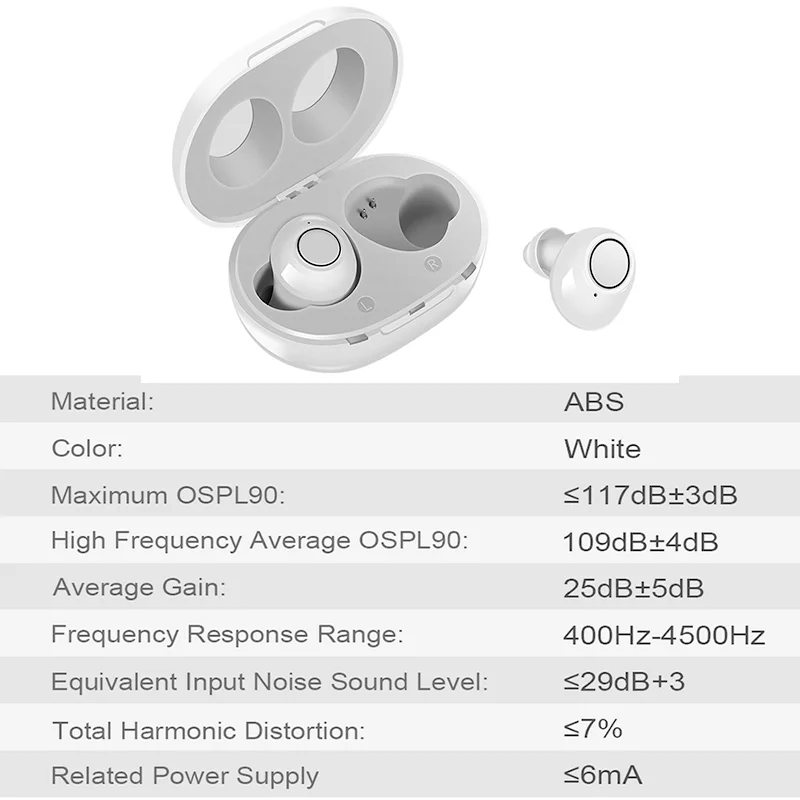 R

L

Material: ABS

Color: White

Maximum OSPL90: ≤117dB±3dB

High Frequency Average OSPL90: 109dB±4dB

Average Gain: 25dB±5dB

Frequency Response Range: 400Hz-4500Hz

Equivalent Input Noise Sound Level: ≤29dB+3

Total Harmonic Distortion: ≤7%

Related Power Supply ≤6mA